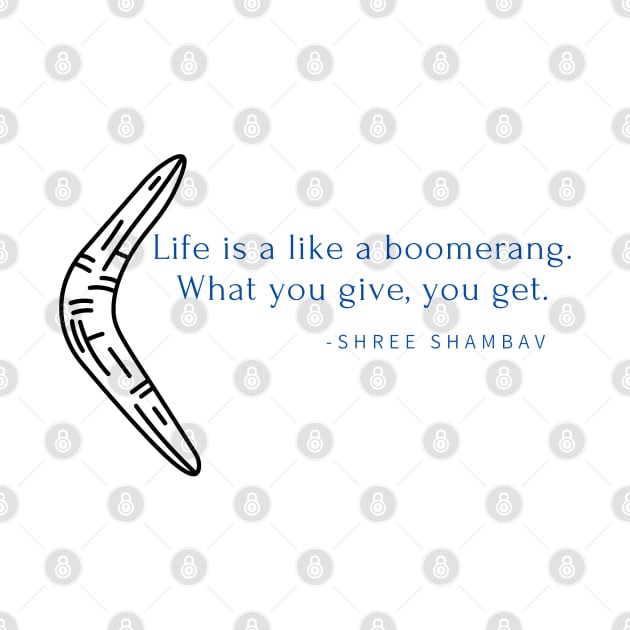 Life is a like a boomerang.
What you give, you get.
-SHREE SHAMBAV